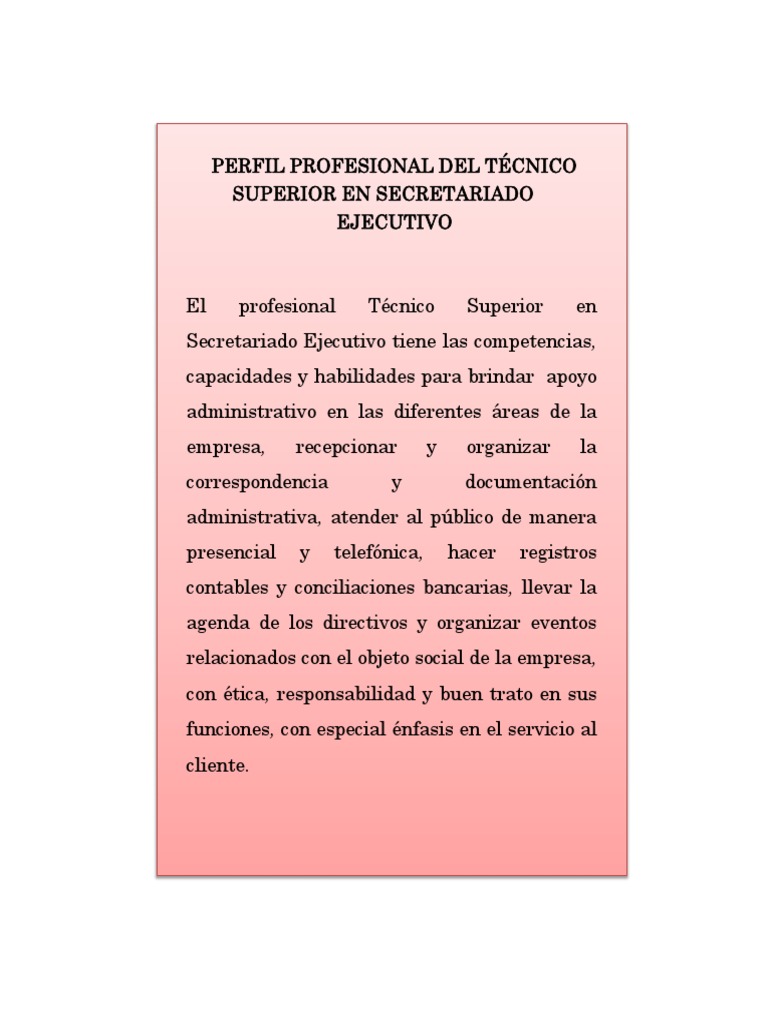 PERFIL PROFESIONAL DEL TÉCNICO SUPERIOR EN SECRETARIADO EJECUTIVO

El profesional Técnico Superior en Secretariado Ejecutivo tiene las competencias, capacidades y habilidades para brindar apoyo administrativo en las diferentes áreas de la empresa, recepcionar y organizar la correspondencia y documentación administrativa, atender al público de manera presencial y telefónica, hacer registros contables y conciliaciones bancarias, llevar la agenda de los directivos y organizar eventos relacionados con el objeto social de la empresa, con ética, responsabilidad y buen trato en sus funciones, con especial énfasis en el servicio al cliente.